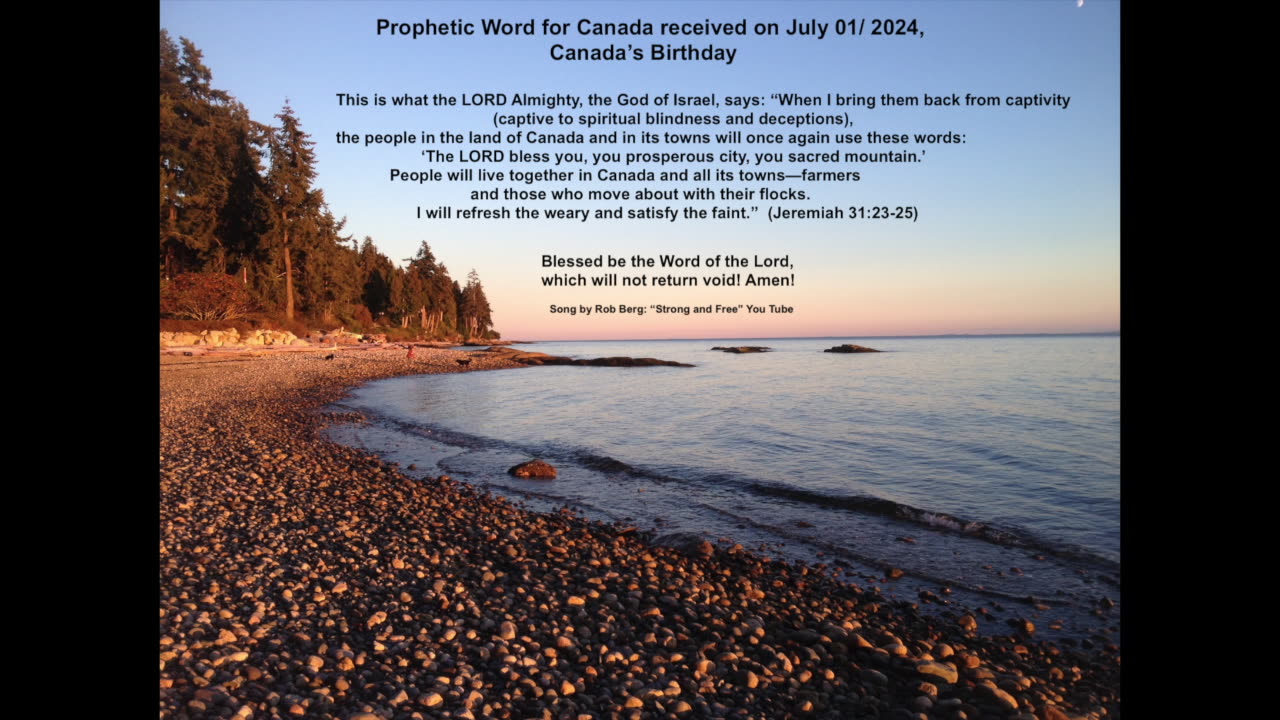 Prophetic Word for Canada received on July 01/ 2024,
Canada's Birthday

This is what the LORD Almighty, the God of Israel, says: "When I bring them back from captivity
(captive to spiritual blindness and deceptions),
the people in the land of Canada and in its towns will once again use these words:
'The LORD bless you, you prosperous city, you sacred mountain.'
People will live together in Canada and all its towns—farmers
and those who move about with their flocks.
I will refresh the weary and satisfy the faint." (Jeremiah 31:23-25)

Blessed be the Word of the Lord,
which will not return void! Amen!

Song by Rob Berg: "Strong and Free" You Tube